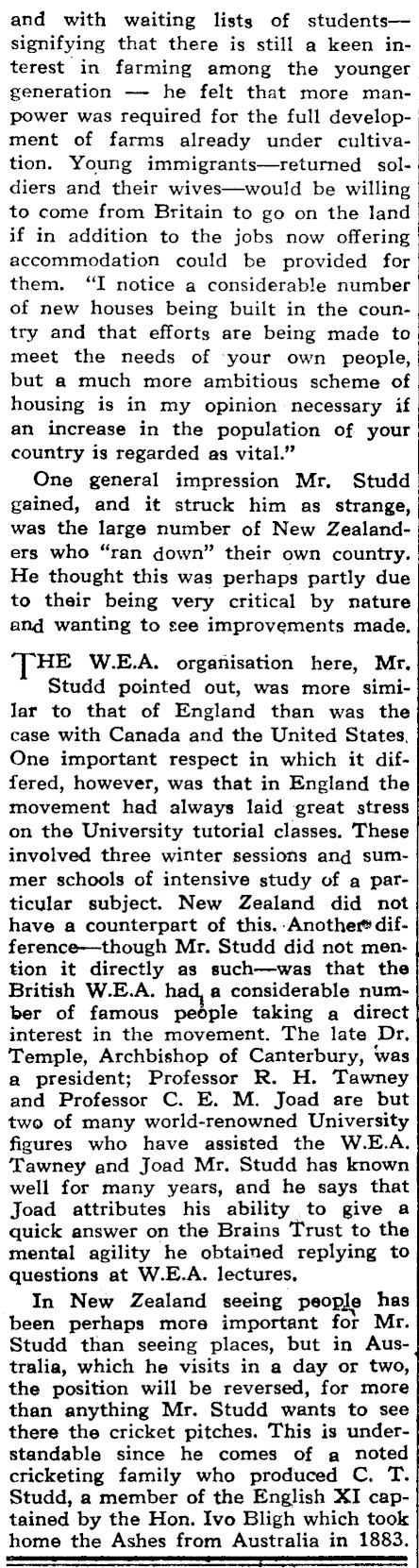 and with waiting lists of students—signifying that there is still a keen interest in farming among the younger generation — he felt that more manpower was required for the full development of farms already under cultivation. Young immigrants—returned soldiers and their wives—would be willing to come from Britain to go on the land if in addition to the jobs now offering accommodation could be provided for them. "I notice a considerable number of new houses being built in the country and that efforts are being made to meet the needs of your own people, but a much more ambitious scheme of housing is in my opinion necessary if an increase in the population of your country is regarded as vital."

One general impression Mr. Studd gained, and it struck him as strange, was the large number of New Zealanders who "ran down" their own country. He thought this was perhaps partly due to their being very critical by nature and wanting to see improvements made.

THE W.E.A. organisation here, Mr. Studd pointed out, was more similar to that of England than was the case with Canada and the United States. One important respect in which it differed, however, was that in England the movement had always laid great stress on the University tutorial classes. These involved three winter sessions and summer schools of intensive study of a particular subject. New Zealand did not have a counterpart of this. Another difference—though Mr. Studd did not mention it directly as such—was that the British W.E.A. had a considerable number of famous people taking a direct interest in the movement. The late Dr. Temple, Archbishop of Canterbury, was a president; Professor R. H. Tawney and Professor C. E. M. Joad are but two of many world-renowned University figures who have assisted the W.E.A. Tawney and Joad Mr. Studd has known well for many years, and he says that Joad attributes his ability to give a quick answer on the Brains Trust to the mental agility he obtained replying to questions at W.E.A. lectures.

In New Zealand seeing people has been perhaps more important for Mr. Studd than seeing places, but in Australia, which he visits in a day or two, the position will be reversed, for more than anything Mr. Studd wants to see there the cricket pitches. This is understandable since he comes of a noted cricketing family who produced C. T. Studd, a member of the English XI captained by the Hon. Ivo Bligh which took home the Ashes from Australia in 1883.